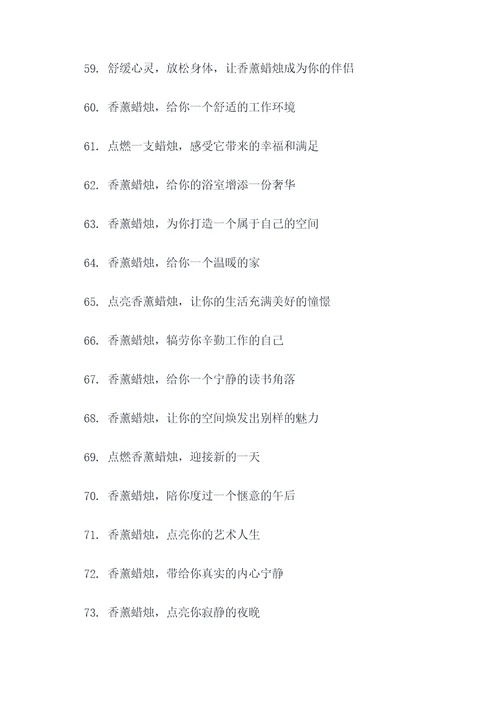 59. 舒缓心灵，放松身体，让香薰蜡烛成为你的伴侣

60. 香薰蜡烛，给你一个舒适的工作环境

61. 点燃一支蜡烛，感受它带来的幸福和满足

62. 香薰蜡烛，给你的浴室增添一份奢华

63. 香薰蜡烛，为你打造一个属于自己的空间

64. 香薰蜡烛，给你一个温暖的家

65. 点亮香薰蜡烛，让你的生活充满美好的憧憬

66. 香薰蜡烛，犒劳你辛勤工作的自己

67. 香薰蜡烛，给你一个宁静的读书角落

68. 香薰蜡烛，让你的空间焕发出别样的魅力

69. 点燃香薰蜡烛，迎接新的一天

70. 香薰蜡烛，陪你度过一个惬意的午后

71. 香薰蜡烛，点亮你的艺术人生

72. 香薰蜡烛，带给你真实的内心宁静

73. 香薰蜡烛，点亮你寂静的夜晚